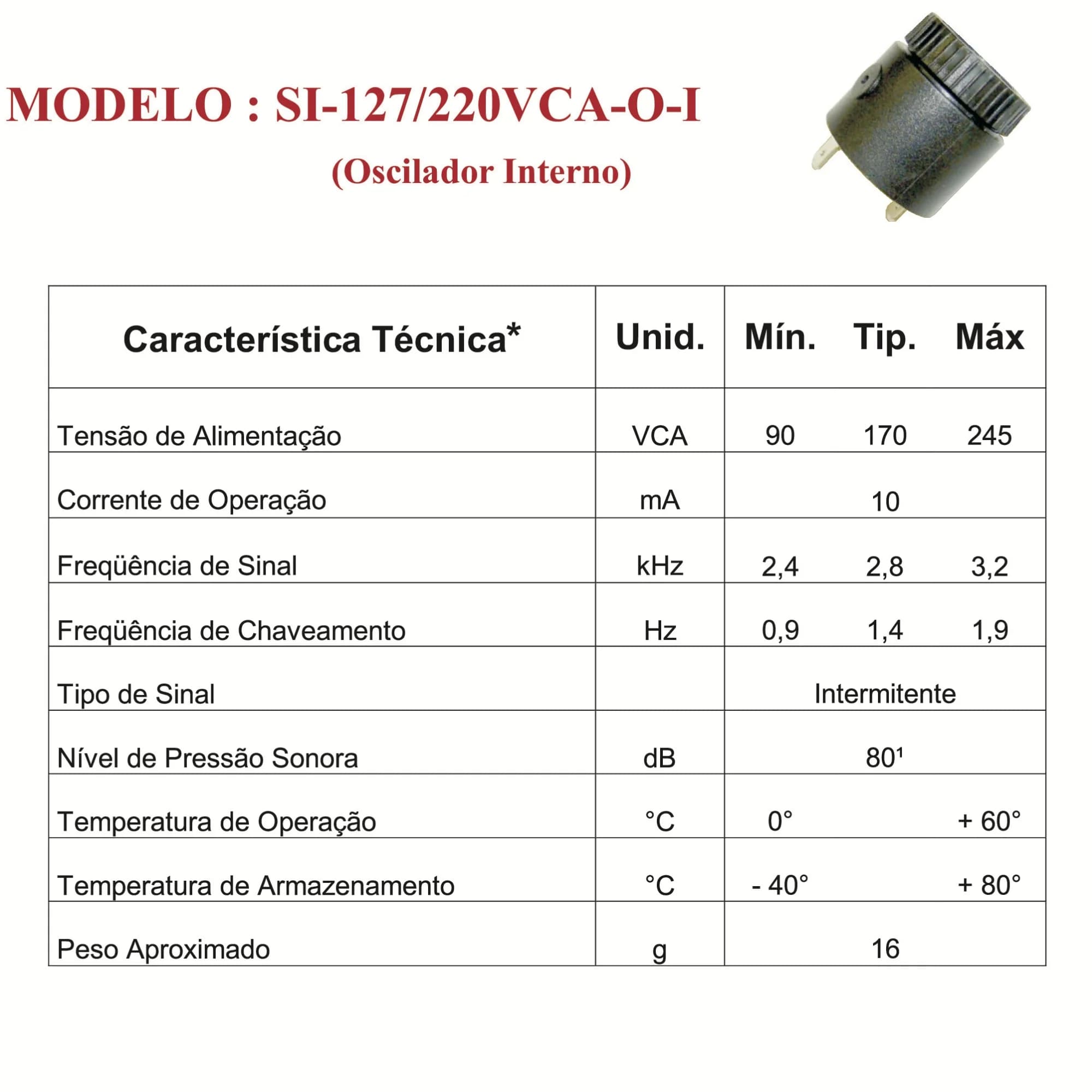 MODELO : SI-127/220VCA-O-I

(Oscilador Interno)

| Característica Técnica* | Unid. | Mín. | Tip. | Máx |
|---|---|---|---|---|
| Tensão de Alimentação | VCA | 90 | 170 | 245 |
| Corrente de Operação | mA | | 10 | |
| Freqüência de Sinal | kHz | 2,4 | 2,8 | 3,2 |
| Freqüência de Chaveamento | Hz | 0,9 | 1,4 | 1,9 |
| Tipo de Sinal | | | Intermitente | |
| Nível de Pressão Sonora | dB | | 80¹ | |
| Temperatura de Operação | °C | 0° | | + 60° |
| Temperatura de Armazenamento | °C | - 40° | | + 80° |
| Peso Aproximado | g | | 16 | |